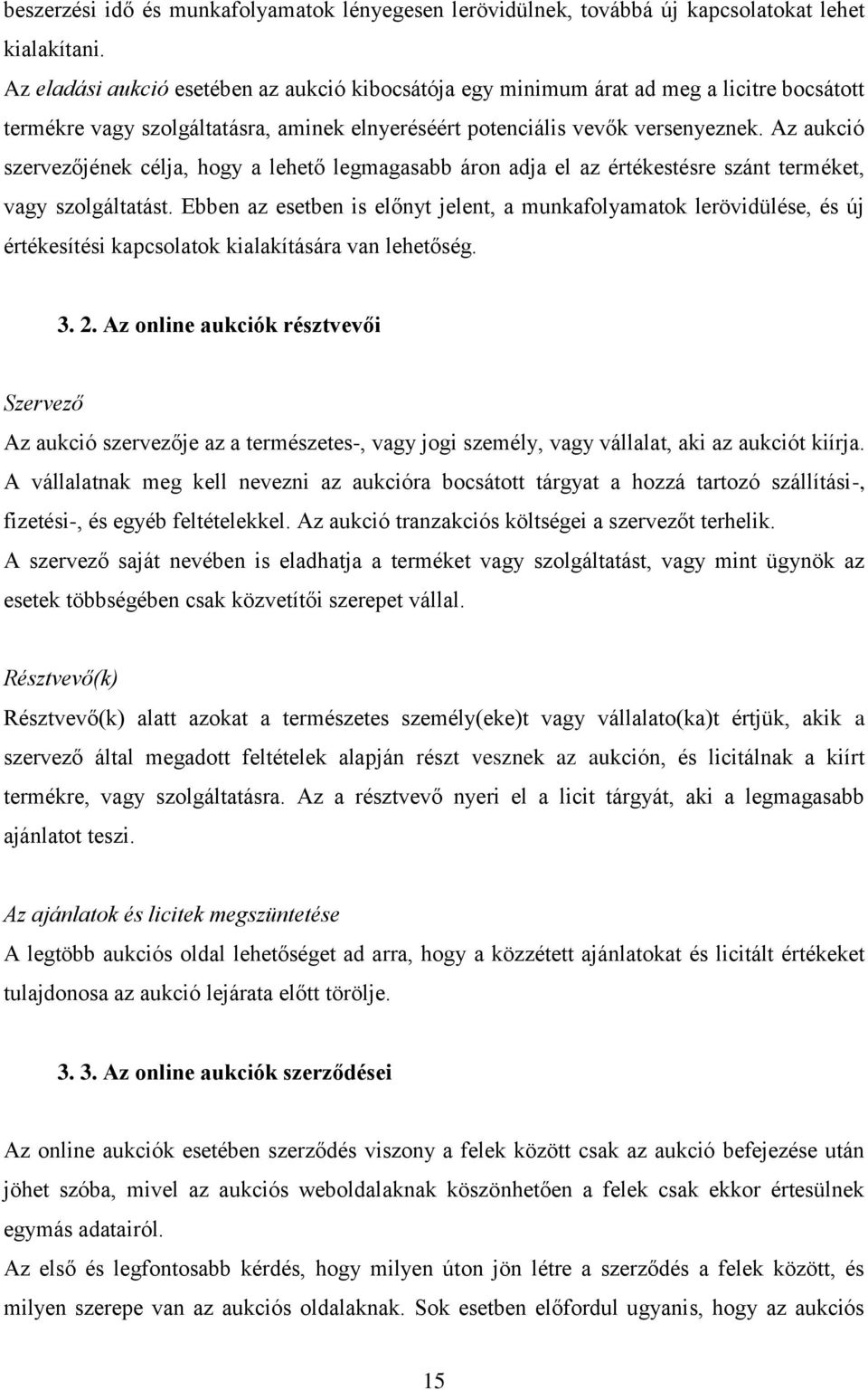 beszerzési idő és munkafolyamatok lényegesen lerövidülnek, továbbá új kapcsolatokat lehet kialakítani.
Az eladási aukció esetében az aukció kibocsátója egy minimum árat ad meg a licitre bocsátott termékre vagy szolgáltatásra, aminek elnyeréséért potenciális vevők versenyeznek. Az aukció szervezőjének célja, hogy a lehető legmagasabb áron adja el az értékestésre szánt terméket, vagy szolgáltatást. Ebben az esetben is előnyt jelent, a munkafolyamatok lerövidülése, és új értékesítési kapcsolatok kialakítására van lehetőség.

3. 2. Az online aukciók résztvevői

Szervező
Az aukció szervezője az a természetes-, vagy jogi személy, vagy vállalat, aki az aukciót kiírja. A vállalatnak meg kell nevezni az aukcióra bocsátott tárgyat a hozzá tartozó szállítási-, fizetési-, és egyéb feltételekkel. Az aukció tranzakciós költségei a szervezőt terhelik.
A szervező saját nevében is eladhatja a terméket vagy szolgáltatást, vagy mint ügynök az esetek többségében csak közvetítői szerepet vállal.

Résztvevő(k)
Résztvevő(k) alatt azokat a természetes személy(eke)t vagy vállalato(ka)t értjük, akik a szervező által megadott feltételek alapján részt vesznek az aukción, és licitálnak a kiírt termékre, vagy szolgáltatásra. Az a résztvevő nyeri el a licit tárgyát, aki a legmagasabb ajánlatot teszi.

Az ajánlatok és licitek megszüntetése
A legtöbb aukciós oldal lehetőséget ad arra, hogy a közzétett ajánlatokat és licitált értékeket tulajdonosa az aukció lejárata előtt törölje.

3. 3. Az online aukciók szerződései

Az online aukciók esetében szerződés viszony a felek között csak az aukció befejezése után jöhet szóba, mivel az aukciós weboldalaknak köszönhetően a felek csak ekkor értesülnek egymás adatairól.
Az első és legfontosabb kérdés, hogy milyen úton jön létre a szerződés a felek között, és milyen szerepe van az aukciós oldalaknak. Sok esetben előfordul ugyanis, hogy az aukciós

15